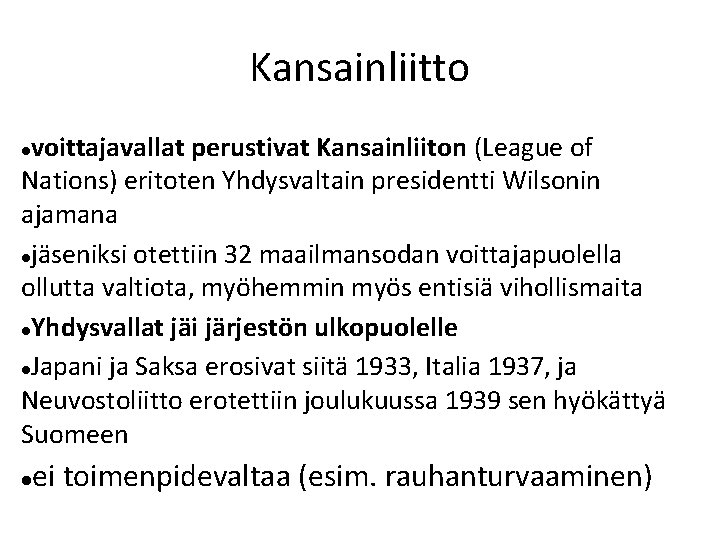 Kansainliitto

• voittajavallat perustivat Kansainliiton (League of Nations) eritoten Yhdysvaltain presidentti Wilsonin ajamana

• jäseniksi otettiin 32 maailmansodan voittajapuolella ollutta valtiota, myöhemmin myös entisiä vihollismaita

• Yhdysvallat jäi järjestön ulkopuolelle

• Japani ja Saksa erosivat siitä 1933, Italia 1937, ja Neuvostoliitto erotettiin joulukuussa 1939 sen hyökättyä Suomeen

• ei toimenpidevaltaa (esim. rauhanturvaaminen)